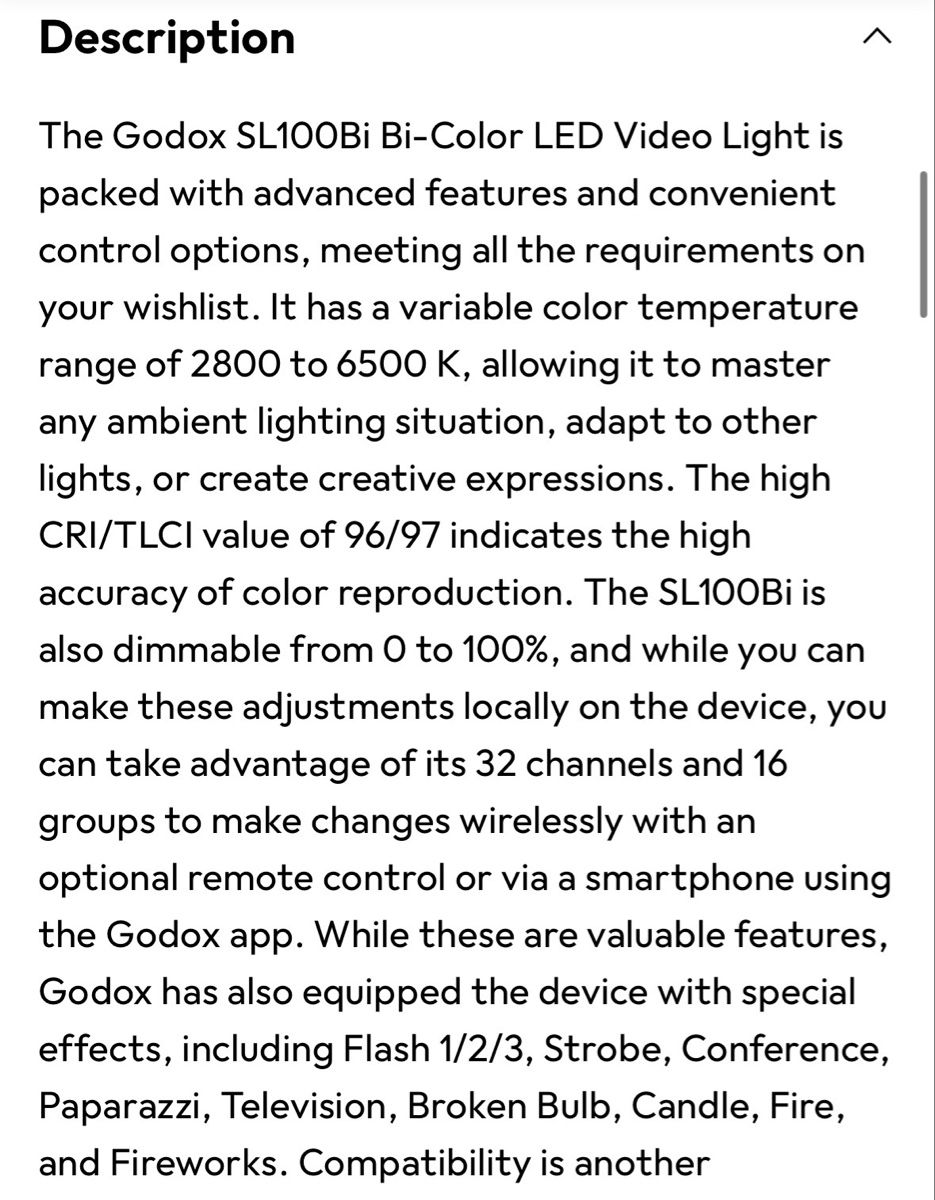 Description

The Godox SL100Bi Bi-Color LED Video Light is packed with advanced features and convenient control options, meeting all the requirements on your wishlist. It has a variable color temperature range of 2800 to 6500 K, allowing it to master any ambient lighting situation, adapt to other lights, or create creative expressions. The high CRI/TLCI value of 96/97 indicates the high accuracy of color reproduction. The SL100Bi is also dimmable from 0 to 100%, and while you can make these adjustments locally on the device, you can take advantage of its 32 channels and 16 groups to make changes wirelessly with an optional remote control or via a smartphone using the Godox app. While these are valuable features, Godox has also equipped the device with special effects, including Flash 1/2/3, Strobe, Conference, Paparazzi, Television, Broken Bulb, Candle, Fire, and Fireworks. Compatibility is another